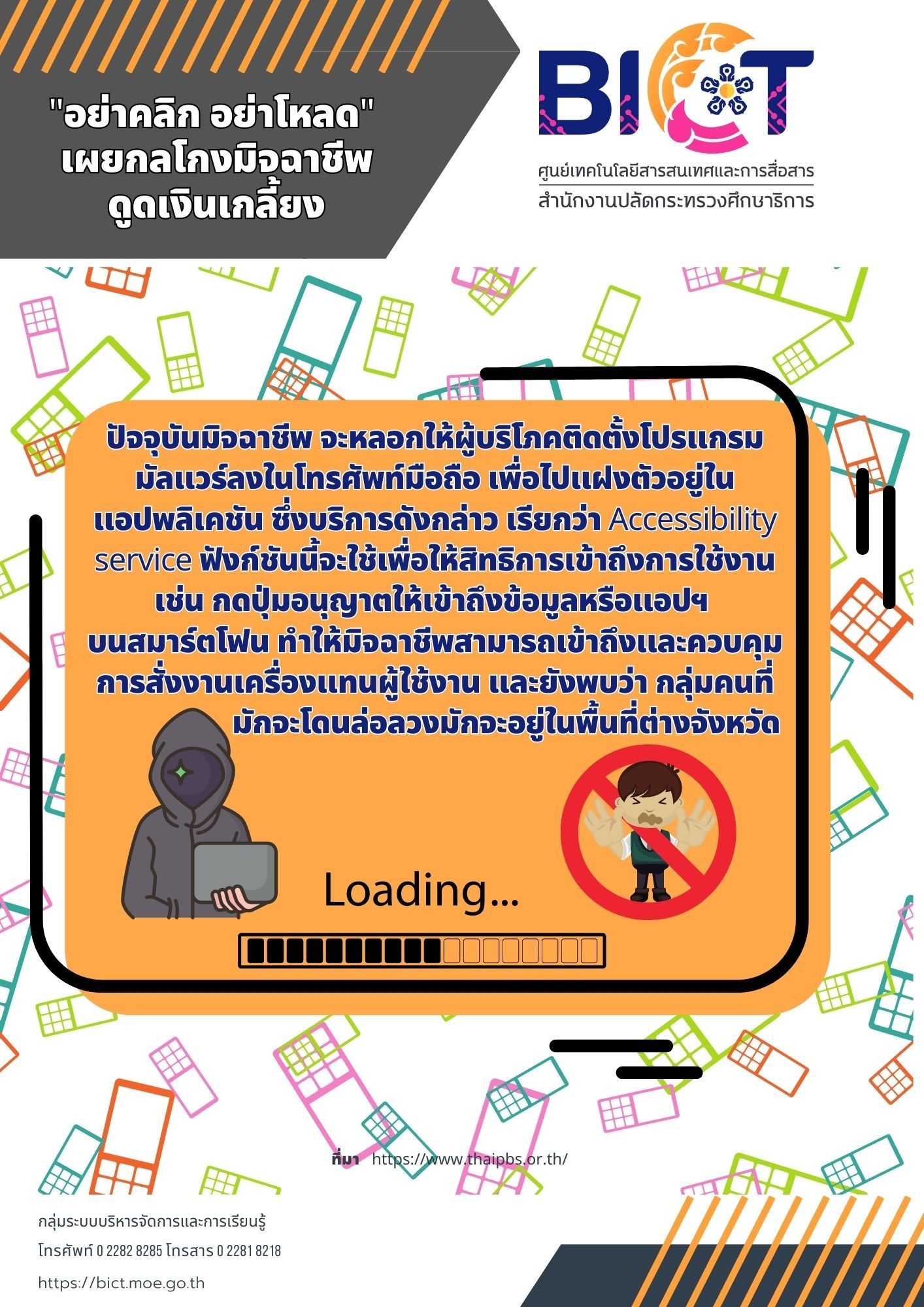 "อย่าคลิก อย่าโหลด" เผยกลโกงมิจฉาชีพ ดูดเงินเกลี้ยง

BICT

ศูนย์เทคโนโลยีสารสนเทศและการสื่อสาร
สำนักงานปลัดกระทรวงศึกษาธิการ

ปัจจุบันมิจฉาชีพ จะหลอกให้ผู้บริโภคติดตั้งโปรแกรมมัลแวร์ลงในโทรศัพท์มือถือ เพื่อไปแฝงตัวอยู่ในแอปพลิเคชัน ซึ่งบริการดังกล่าว เรียกว่า Accessibility service ฟังก์ชันนี้จะใช้เพื่อให้สิทธิการเข้าถึงการใช้งาน เช่น กดปุ่มอนุญาตให้เข้าถึงข้อมูลหรือแอปฯ บนสมาร์ตโฟน ทำให้มิจฉาชีพสามารถเข้าถึงและควบคุมการสั่งงานเครื่องแทนผู้ใช้งาน และยังพบว่า กลุ่มคนที่มักจะโดนล่อลวงมักจะอยู่ในพื้นที่ต่างจังหวัด

Loading...

ที่มา https://www.thaipbs.or.th/

กลุ่มระบบบริหารจัดการและการเรียนรู้
โทรศัพท์ 0 2282 8285 โทรสาร 0 2281 8218
https://bict.moe.go.th